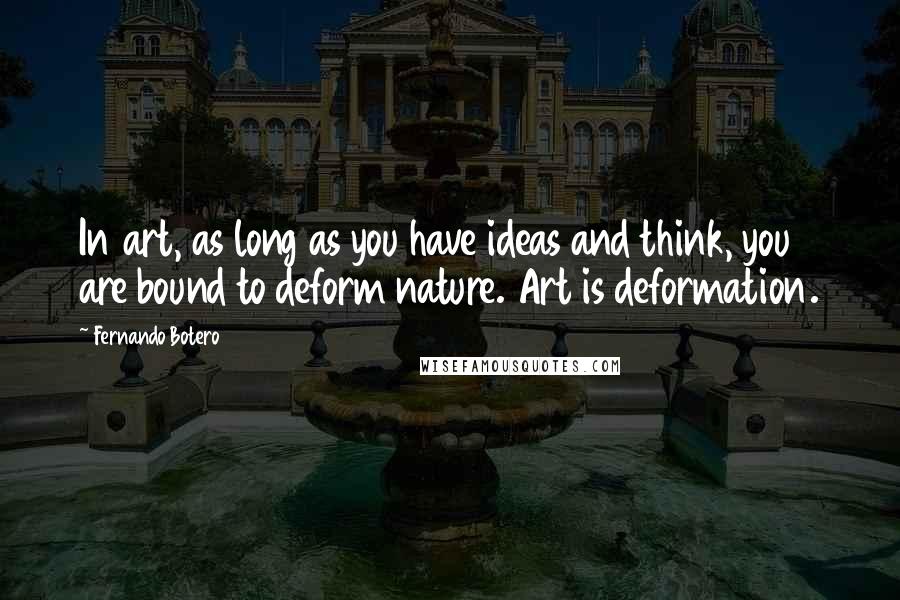 In art, as long as you have ideas and think, you are bound to deform nature. Art is deformation.

~ Fernando Botero

WISEFAMOUSQUOTES.COM